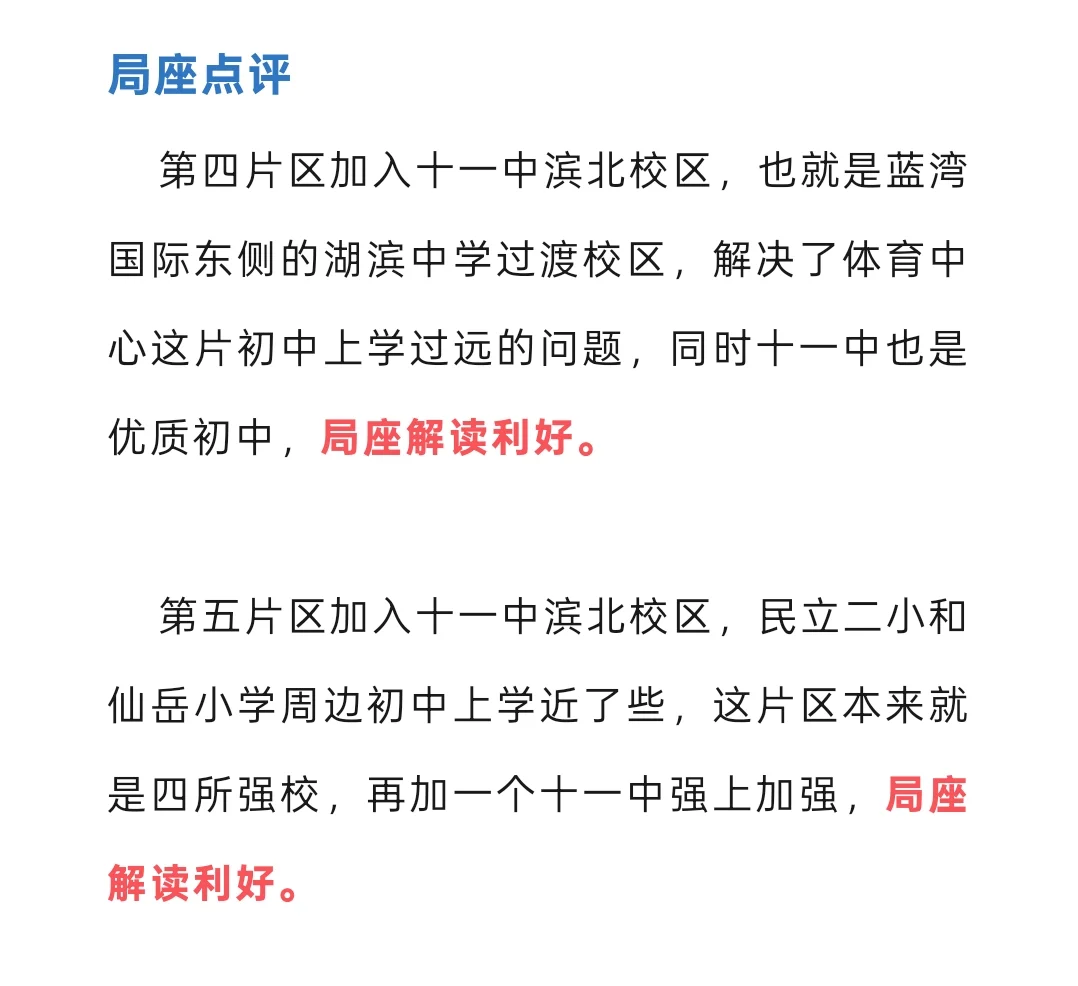 局座点评

第四片区加入十一中滨北校区，也就是蓝湾国际东侧的湖滨中学过渡校区，解决了体育中心这片初中上学过远的问题，同时十一中也是优质初中，局座解读利好。

第五片区加入十一中滨北校区，民立二小和仙岳小学周边初中上学近了些，这片区本来就是四所强校，再加一个十一中强上加强，局座解读利好。